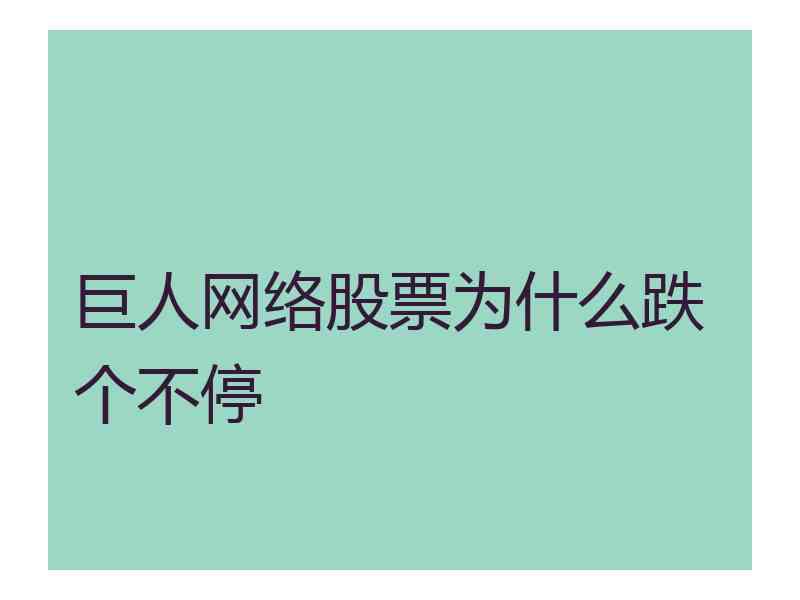 巨人网络股票为什么跌个不停